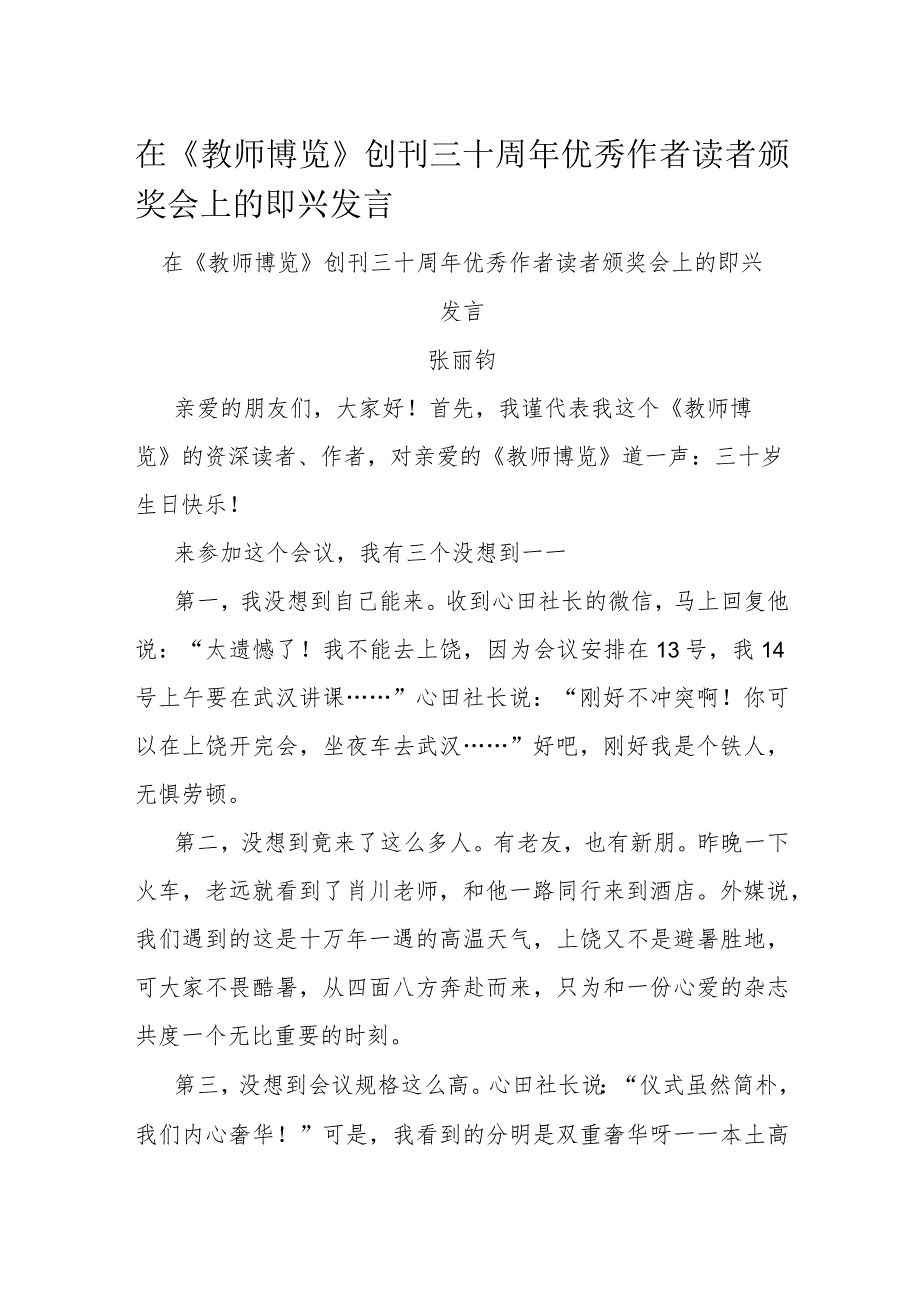 在《教师博览》创刊三十周年优秀作者读者颁奖会上的即兴发言

在《教师博览》创刊三十周年优秀作者读者颁奖会上的即兴发言

张丽钧

亲爱的朋友们，大家好！首先，我谨代表我这个《教师博览》的资深读者、作者，对亲爱的《教师博览》道一声：三十岁生日快乐！

来参加这个会议，我有三个没想到——

第一，我没想到自己能来。收到心田社长的微信，马上回复他说：“太遗憾了！我不能去上饶，因为会议安排在13号，我14号上午要在武汉讲课……”心田社长说：“刚好不冲突啊！你可以在上饶开完会，坐夜车去武汉……”好吧，刚好我是个铁人，无惧劳顿。

第二，没想到竟来了这么多人。有老友，也有新朋。昨晚一下火车，老远就看到了肖川老师，和他一路同行来到酒店。外媒说，我们遇到的这是十万年一遇的高温天气，上饶又不是避暑胜地，可大家不畏酷暑，从四面八方奔赴而来，只为和一份心爱的杂志共度一个无比重要的时刻。

第三，没想到会议规格这么高。心田社长说：“仪式虽然简朴，我们内心奢华！”可是，我看到的分明是双重奢华呀——本土高